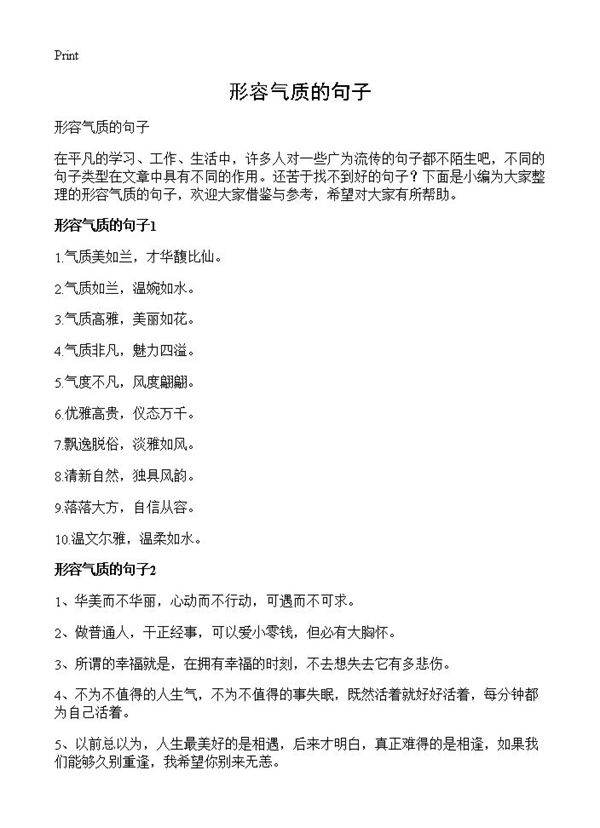 Print

形容气质的句子

形容气质的句子

在平凡的学习、工作、生活中，许多人对一些广为流传的句子都不陌生吧，不同的句子类型在文章中具有不同的作用。还苦于找不到好的句子？下面是小编为大家整理的形容气质的句子，欢迎大家借鉴与参考，希望对大家有所帮助。

形容气质的句子1

1.气质美如兰，才华馥比仙。

2.气质如兰，温婉如水。

3.气质高雅，美丽如花。

4.气质非凡，魅力四溢。

5.气度不凡，风度翩翩。

6.优雅高贵，仪态万千。

7.飘逸脱俗，淡雅如风。

8.清新自然，独具风韵。

9.落落大方，自信从容。

10.温文尔雅，温柔如水。

形容气质的句子2

1、华美而不华丽，心动而不行动，可遇而不可求。

2、做普通人，干正经事，可以爱小零钱，但必有大胸怀。

3、所谓的幸福就是，在拥有幸福的时刻，不去想失去它有多悲伤。

4、不为不值得的人生气，不为不值得的事失眠，既然活着就好好活着，每分钟都为自己活着。

5、以前总以为，人生最美好的是相遇，后来才明白，真正难得的是相逢，如果我们能够久别重逢，我希望你别来无恙。